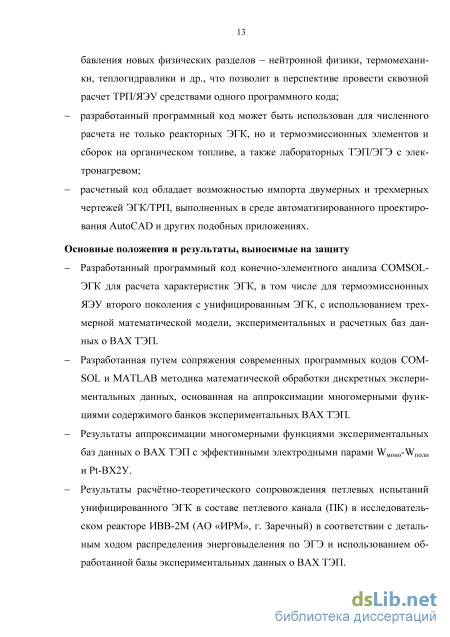 13

бавления новых физических разделов – нейтронной физики, термомеханики, теплогидравлики и др., что позволит в перспективе провести сквозной расчет ТРП/ЯЭУ средствами одного программного кода;

– разработанный программный код может быть использован для численного расчета не только реакторных ЭГК, но и термоэмиссионных элементов и сборок на органическом топливе, а также лабораторных ТЭП/ЭГЭ с электронагревом;

– расчетный код обладает возможностью импорта двумерных и трехмерных чертежей ЭГК/ТРП, выполненных в среде автоматизированного проектирования AutoCAD и других подобных приложениях.

Основные положения и результаты, выносимые на защиту

– Разработанный программный код конечно-элементного анализа COMSOL-ЭГК для расчета характеристик ЭГК, в том числе для термоэмиссионных ЯЭУ второго поколения с унифицированным ЭГК, с использованием трехмерной математической модели, экспериментальных и расчетных баз данных о ВАХ ТЭП.

– Разработанная путем сопряжения современных программных кодов COMSOL и MATLAB методика математической обработки дискретных экспериментальных данных, основанная на аппроксимации многомерными функциями содержимого банков экспериментальных ВАХ ТЭП.

– Результаты аппроксимации многомерными функциями экспериментальных баз данных о ВАХ ТЭП с эффективными электродными парами $W_{моно}$-$W_{поли}$ и Pt-ВХ2У.

– Результаты расчётно-теоретического сопровождения петлевых испытаний унифицированного ЭГК в составе петлевого канала (ПК) в исследовательском реакторе ИВВ-2М (АО «ИРМ», г. Заречный) в соответствии с детальным ходом распределения энерговыделения по ЭГЭ и использованием обработанной базы экспериментальных данных о ВАХ ТЭП.

dsLib.net
библиотека диссертаций